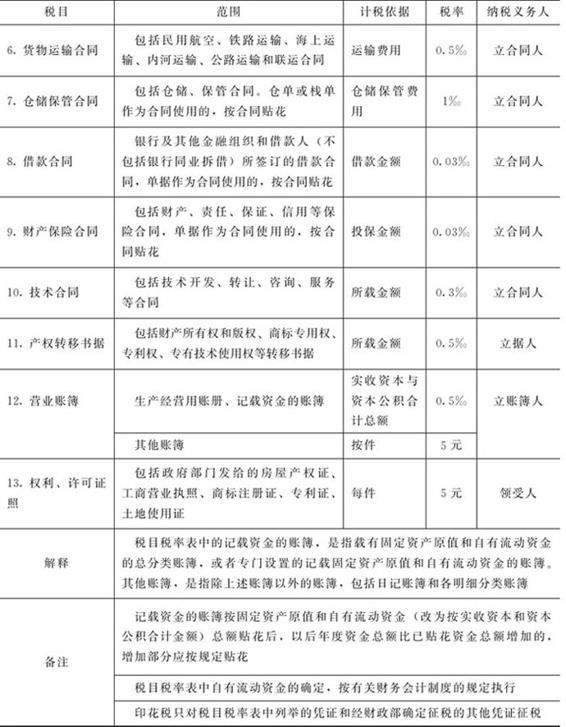 | 税目 | 范围 | 计税依据 | 税率 | 纳税义务人 |
|---|---|---|---|---|
| 6. 货物运输合同 | 包括民用航空、铁路运输、海上运输、内河运输、公路运输和联运合同 | 运输费用 | 0.5‰ | 立合同人 |
| 7. 仓储保管合同 | 包括仓储、保管合同。仓单或栈单作为合同使用的，按合同贴花 | 仓储保管费用 | 1‰ | 立合同人 |
| 8. 借款合同 | 银行及其他金融组织和借款人（不包括银行同业拆借）所签订的借款合同，单据作为合同使用的，按合同贴花 | 借款金额 | 0.03‰ | 立合同人 |
| 9. 财产保险合同 | 包括财产、责任、保证、信用等保险合同，单据作为合同使用的，按合同贴花 | 投保金额 | 0.03‰ | 立合同人 |
| 10. 技术合同 | 包括技术开发、转让、咨询、服务等合同 | 所载金额 | 0.3‰ | 立合同人 |
| 11. 产权转移书据 | 包括财产所有权和版权、商标专用权、专利权、专有技术使用权等转移书据 | 所载金额 | 0.5‰ | 立据人 |
| 12. 营业账簿 | 生产经营用账册、记载资金的账簿 | 实收资本与资本公积合计总额 | 0.5‰ | 立账簿人 |
| | 其他账簿 | 按件 | 5元 | |
| 13. 权利、许可证照 | 包括政府部门发给的房屋产权证、工商营业执照、商标注册证、专利证、土地使用证 | 每件 | 5元 | 领受人 |
| 解释 | 税目税率表中的记载资金的账簿，是指载有固定资产原值和自有流动资金的总分类账簿，或者专门设置的记载固定资产原值和自有流动资金的账簿。其他账簿，是指除上述账簿以外的账簿，包括日记账簿和各明细分类账簿 | | | |
| 备注 | 记载资金的账簿按固定资产原值和自有流动资金（改为按实收资本和资本公积合计金额）总额贴花后，以后年度资金总额比已贴花资金总额增加的，增加部分应按规定贴花 | | | |
| | 税目税率表中自有流动资金的确定，按有关财务会计制度的规定执行 | | | |
| | 印花税只对税目税率表中列举的凭证和经财政部确定征税的其他凭证征税 | | | |